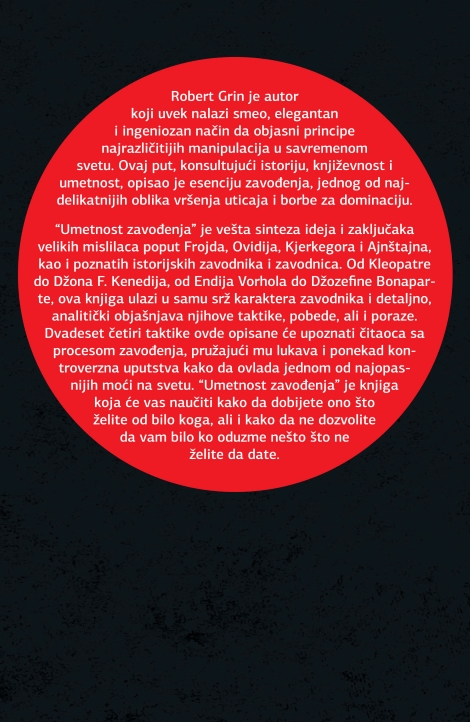 Robert Grin je autor koji uvek nalazi smeo, elegantan i ingeniozan način da objasni principe najrazličitijih manipulacija u savremenom svetu. Ovaj put, konsultujući istoriju, književnost i umetnost, opisao je esenciju zavođenja, jednog od najdelikatnijih oblika vršenja uticaja i borbe za dominaciju.

“Umetnost zavođenja” je vešta sinteza ideja i zaključaka velikih mislilaca poput Frojda, Ovidija, Kjerkegora i Ajnštajna, kao i poznatih istorijskih zavodnika i zavodnica. Od Kleopatre do Džona F. Kenedija, od Endija Vorhola do Džozefine Bonaparte, ova knjiga ulazi u samu srž karaktera zavodnika i detaljno, analitički objašnjava njihove taktike, pobede, ali i poraze. Dvadeset četiri taktike ovde opisane će upoznati čitaoca sa procesom zavođenja, pružajući mu lukava i ponekad kontroverzna uputstva kako da ovlada jednom od najopasnijih moći na svetu. “Umetnost zavođenja” je knjiga koja će vas naučiti kako da dobijete ono što želite od bilo koga, ali i kako da ne dozvolite da vam bilo ko oduzme nešto što ne želite da date.